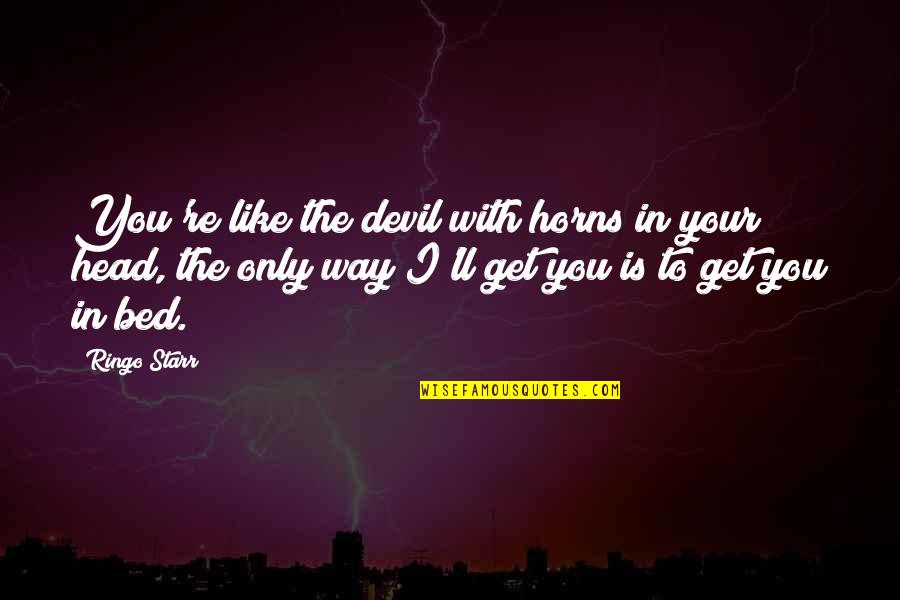 You're like the devil with horns in your head, the only way I'll get you is to get you in bed.

Ringo Starr

WISEFAMOUSQUOTES.COM